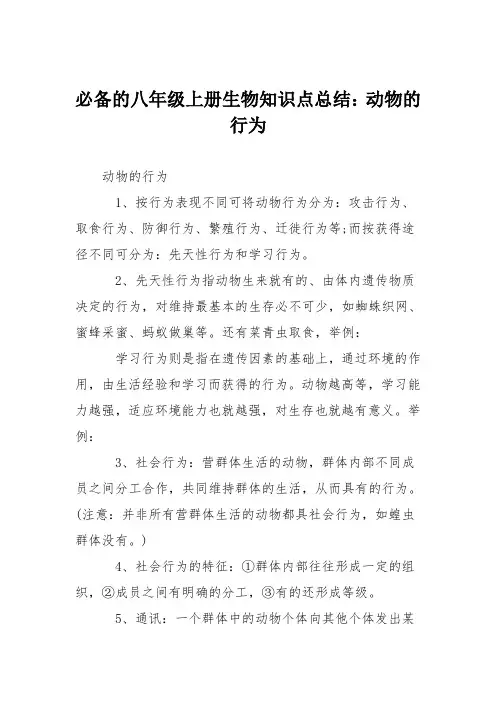 必备的八年级上册生物知识点总结：动物的行为

动物的行为

1、按行为表现不同可将动物行为分为：攻击行为、取食行为、防御行为、繁殖行为、迁徙行为等;而按获得途径不同可分为：先天性行为和学习行为。

2、先天性行为指动物生来就有的、由体内遗传物质决定的行为，对维持最基本的生存必不可少，如蜘蛛织网、蜜蜂采蜜、蚂蚁做巢等。还有菜青虫取食，举例：

学习行为则是指在遗传因素的基础上，通过环境的作用，由生活经验和学习而获得的行为。动物越高等，学习能力越强，适应环境能力也就越强，对生存也就越有意义。举例：

3、社会行为：营群体生活的动物，群体内部不同成员之间分工合作，共同维持群体的生活，从而具有的行为。(注意：并非所有营群体生活的动物都具社会行为，如蝗虫群体没有。)

4、社会行为的特征：①群体内部往往形成一定的组织，②成员之间有明确的分工，③有的还形成等级。

5、通讯：一个群体中的动物个体向其他个体发出某